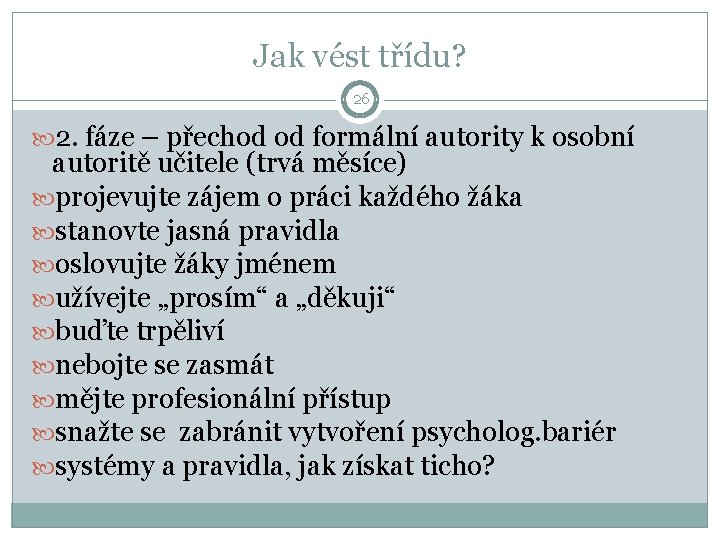 Jak vést třídu?

26

2. fáze – přechod od formální autority k osobní autoritě učitele (trvá měsíce)
projevujte zájem o práci každého žáka
stanovte jasná pravidla
oslovujte žáky jménem
užívejte „prosím“ a „děkuji“
buďte trpěliví
nebojte se zasmát
mějte profesionální přístup
snažte se zabránit vytvoření psycholog.bariér
systémy a pravidla, jak získat ticho?